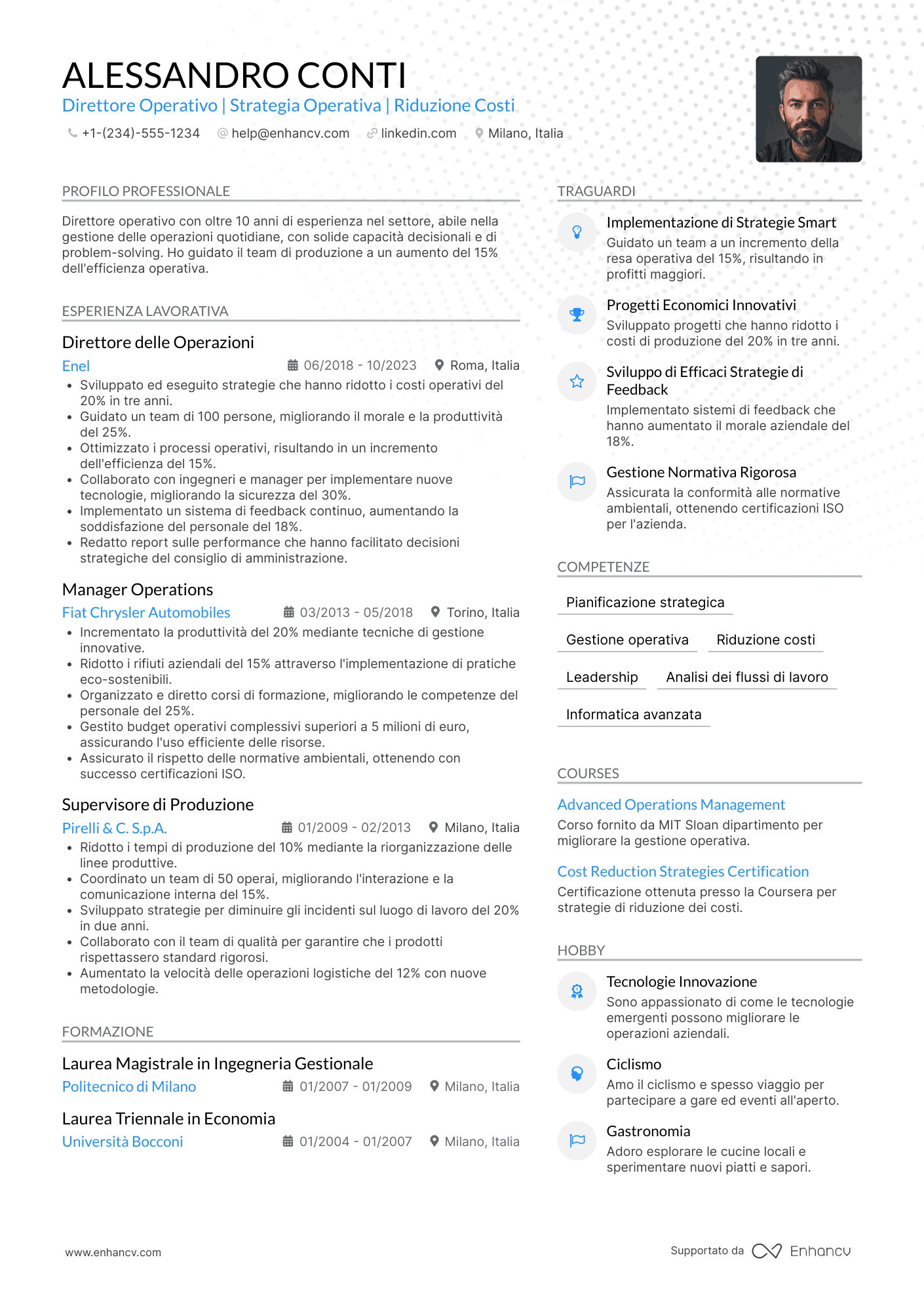 ALESSANDRO CONTI
Direttore Operativo | Strategia Operativa | Riduzione Costi
+1-(234)-555-1234 help@enhancv.com linkedin.com Milano, Italia

PROFILO PROFESSIONALE
Direttore operativo con oltre 10 anni di esperienza nel settore, abile nella gestione delle operazioni quotidiane, con solide capacità decisionali e di problem-solving. Ho guidato il team di produzione a un aumento del 15% dell'efficienza operativa.

ESPERIENZA LAVORATIVA
Direttore delle Operazioni
Enel 06/2018 - 10/2023 Roma, Italia
• Sviluppato ed eseguito strategie che hanno ridotto i costi operativi del 20% in tre anni.
• Guidato un team di 100 persone, migliorando il morale e la produttività del 25%.
• Ottimizzato i processi operativi, risultando in un incremento dell'efficienza del 15%.
• Collaborato con ingegneri e manager per implementare nuove tecnologie, migliorando la sicurezza del 30%.
• Implementato un sistema di feedback continuo, aumentando la soddisfazione del personale del 18%.
• Redatto report sulle performance che hanno facilitato decisioni strategiche del consiglio di amministrazione.

Manager Operations
Fiat Chrysler Automobiles 03/2013 - 05/2018 Torino, Italia
• Incrementato la produttività del 20% mediante tecniche di gestione innovative.
• Ridotto i rifiuti aziendali del 15% attraverso l'implementazione di pratiche eco-sostenibili.
• Organizzato e diretto corsi di formazione, migliorando le competenze del personale del 25%.
• Gestito budget operativi complessivi superiori a 5 milioni di euro, assicurando l'uso efficiente delle risorse.
• Assicurato il rispetto delle normative ambientali, ottenendo con successo certificazioni ISO.

Supervisore di Produzione
Pirelli & C. S.p.A. 01/2009 - 02/2013 Milano, Italia
• Ridotto i tempi di produzione del 10% mediante la riorganizzazione delle linee produttive.
• Coordinato un team di 50 operai, migliorando l'interazione e la comunicazione interna del 15%.
• Sviluppato strategie per diminuire gli incidenti sul luogo di lavoro del 20% in due anni.
• Collaborato con il team di qualità per garantire che i prodotti rispettassero standard rigorosi.
• Aumentato la velocità delle operazioni logistiche del 12% con nuove metodologie.

FORMAZIONE
Laurea Magistrale in Ingegneria Gestionale
Politecnico di Milano 01/2007 - 01/2009 Milano, Italia
Laurea Triennale in Economia
Università Bocconi 01/2004 - 01/2007 Milano, Italia

TRAGUARDI
Implementazione di Strategie Smart
Guidato un team a un incremento della resa operativa del 15%, risultando in profitti maggiori.
Progetti Economici Innovativi
Sviluppato progetti che hanno ridotto i costi di produzione del 20% in tre anni.
Sviluppo di Efficaci Strategie di Feedback
Implementato sistemi di feedback che hanno aumentato il morale aziendale del 18%.
Gestione Normativa Rigorosa
Assicurata la conformità alle normative ambientali, ottenendo certificazioni ISO per l'azienda.

COMPETENZE
Pianificazione strategica
Gestione operativa
Riduzione costi
Leadership
Analisi dei flussi di lavoro
Informatica avanzata

COURSES
Advanced Operations Management
Corso fornito da MIT Sloan dipartimento per migliorare la gestione operativa.
Cost Reduction Strategies Certification
Certificazione ottenuta presso la Coursera per strategie di riduzione dei costi.

HOBBY
Tecnologie Innovazione
Sono appassionato di come le tecnologie emergenti possono migliorare le operazioni aziendali.
Ciclismo
Amo il ciclismo e spesso viaggio per partecipare a gare ed eventi all'aperto.
Gastronomia
Adoro esplorare le cucine locali e sperimentare nuovi piatti e sapori.

www.enhancv.com
Supportato da Enhancv